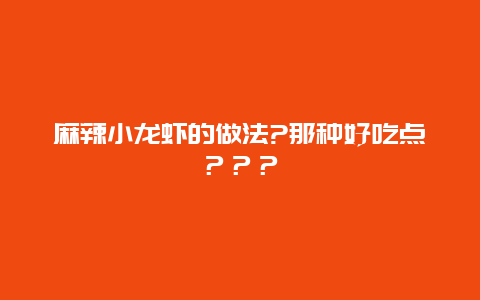 麻辣小龙虾的做法?那种好吃点？？？